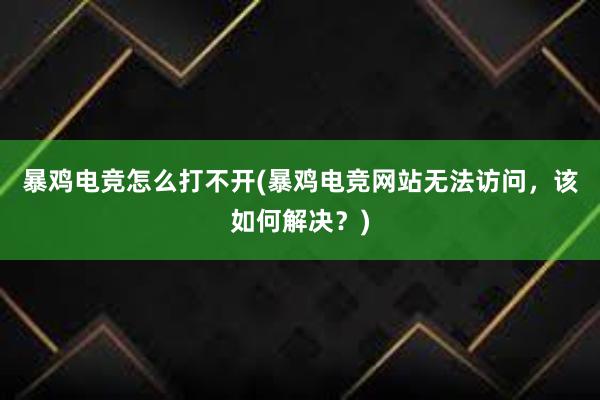 暴鸡电竞怎么打不开(暴鸡电竞网站无法访问，该如何解决？)